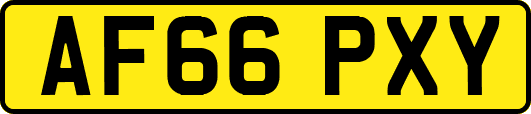 AF66 PXY